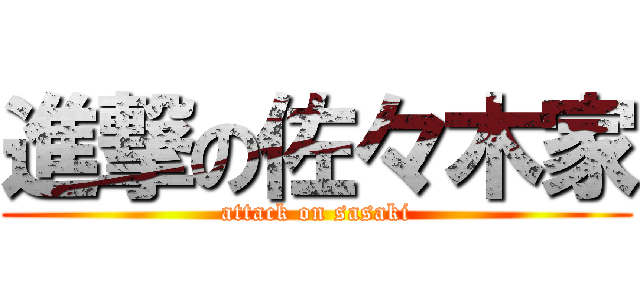 進撃の佐々木家
attack on sasaki